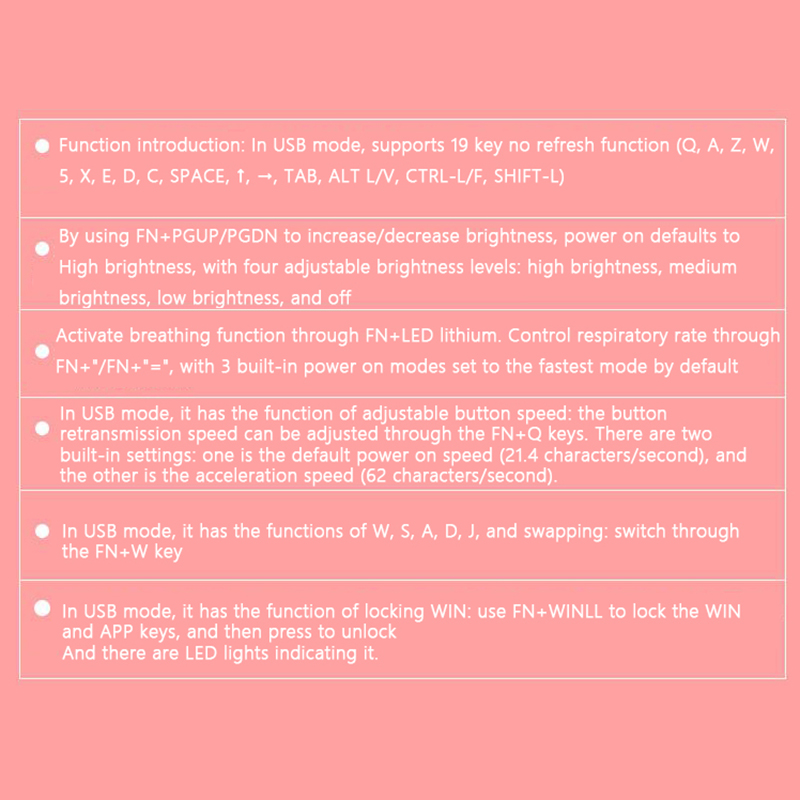 Function introduction: In USB mode, supports 19 key no refresh function (Q, A, Z, W, 5, X, E, D, C, SPACE, ↑, →, TAB, ALT L/V, CTRL-L/F, SHIFT-L)

By using FN+PGUP/PGDN to increase/decrease brightness, power on defaults to High brightness, with four adjustable brightness levels: high brightness, medium brightness, low brightness, and off

Activate breathing function through FN+LED lithium. Control respiratory rate through FN+"/FN+"=", with 3 built-in power on modes set to the fastest mode by default

In USB mode, it has the function of adjustable button speed: the button retransmission speed can be adjusted through the FN+Q keys. There are two built-in settings: one is the default power on speed (21.4 characters/second), and the other is the acceleration speed (62 characters/second).

In USB mode, it has the functions of W, S, A, D, J, and swapping: switch through the FN+W key

In USB mode, it has the function of locking WIN: use FN+WINLL to lock the WIN and APP keys, and then press to unlock
And there are LED lights indicating it.